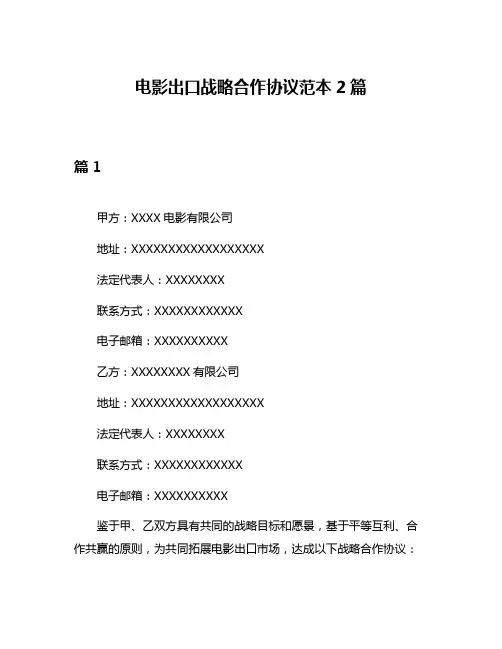 电影出口战略合作协议范本 2 篇

篇 1

甲方：XXXX 电影有限公司

地址：XXXXXXXXXXXXXXXXXX

法定代表人：XXXXXXXX

联系方式：XXXXXXXXXXXX

电子邮箱：XXXXXXXXXX

乙方：XXXXXXXX 有限公司

地址：XXXXXXXXXXXXXXXXXX

法定代表人：XXXXXXXX

联系方式：XXXXXXXXXXXX

电子邮箱：XXXXXXXXXX

鉴于甲、乙双方具有共同的战略目标和愿景，基于平等互利、合作共赢的原则，为共同拓展电影出口市场，达成以下战略合作协议：